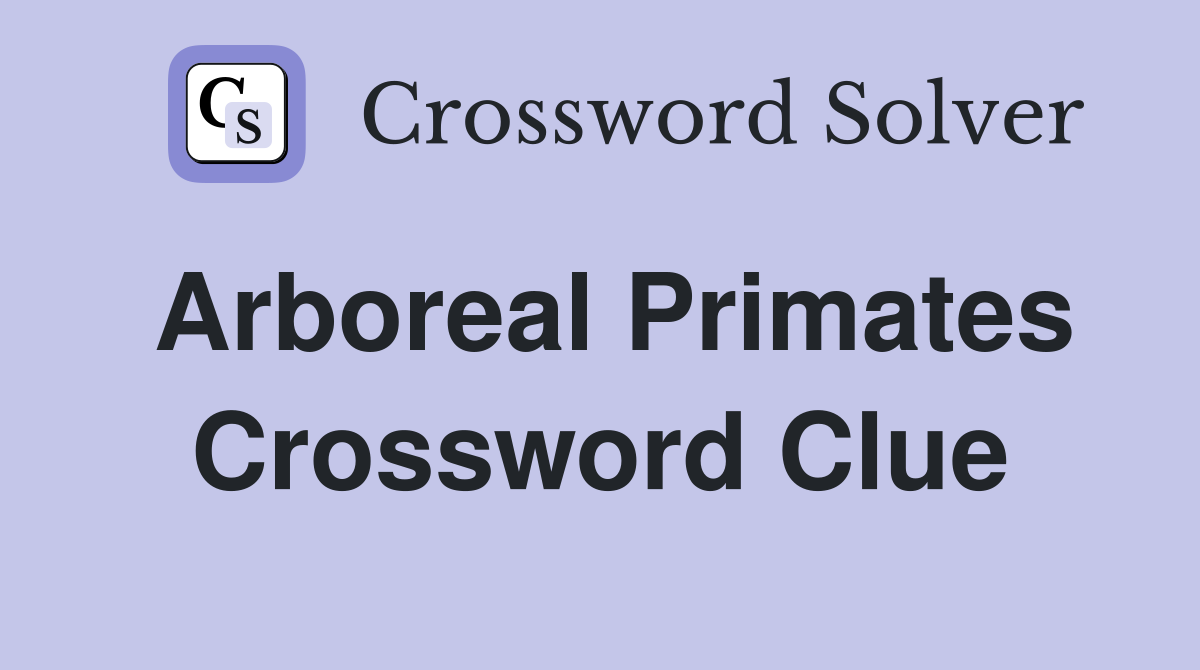 CS Crossword Solver

Arboreal Primates Crossword Clue